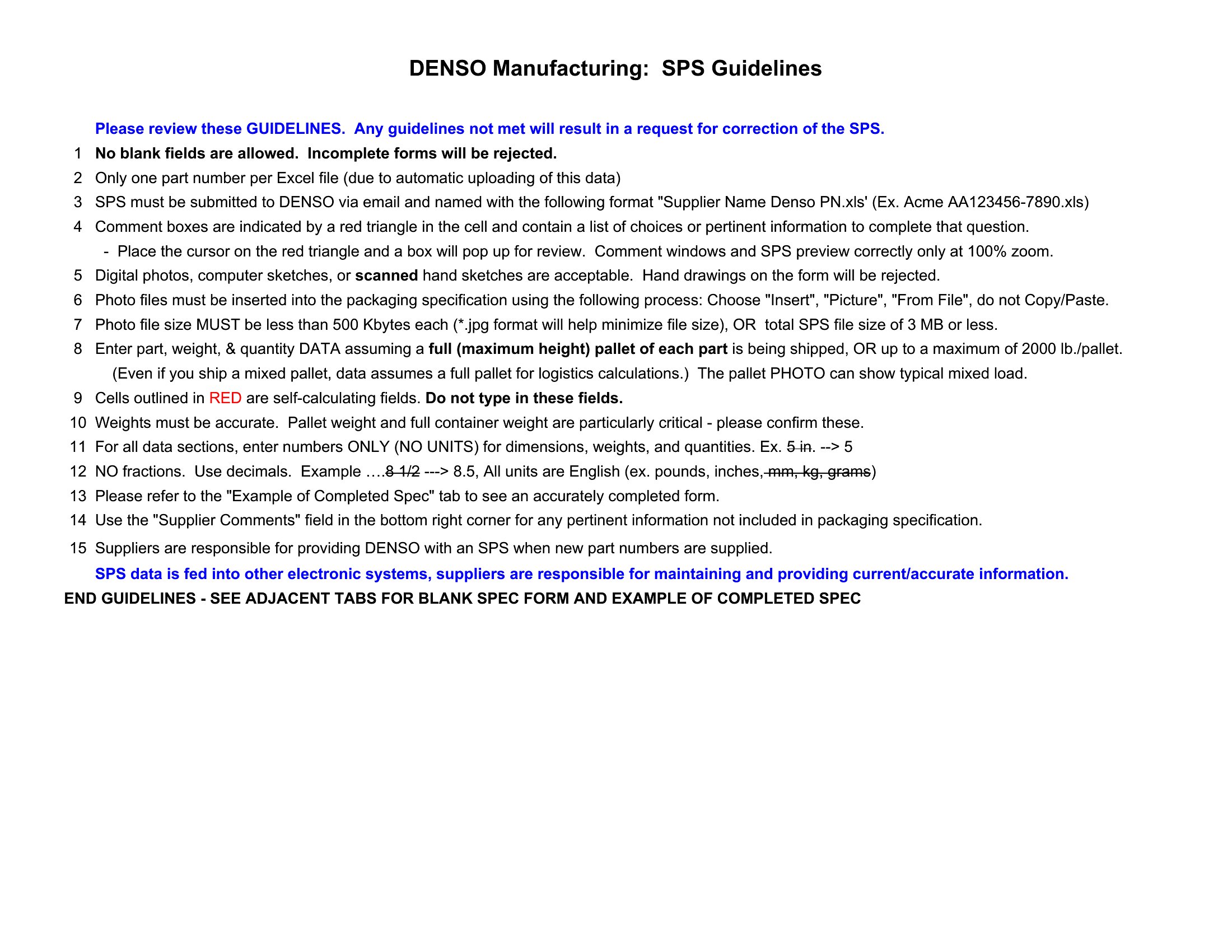 DENSO Manufacturing: SPS Guidelines

Please review these GUIDELINES. Any guidelines not met will result in a request for correction of the SPS.

1 No blank fields are allowed. Incomplete forms will be rejected.

2 Only one part number per Excel file (due to automatic uploading of this data)

3 SPS must be submitted to DENSO via email and named with the following format "Supplier Name Denso PN.xls' (Ex. Acme AA123456-7890.xls)

4 Comment boxes are indicated by a red triangle in the cell and contain a list of choices or pertinent information to complete that question.
- Place the cursor on the red triangle and a box will pop up for review. Comment windows and SPS preview correctly only at 100% zoom.

5 Digital photos, computer sketches, or scanned hand sketches are acceptable. Hand drawings on the form will be rejected.

6 Photo files must be inserted into the packaging specification using the following process: Choose "Insert", "Picture", "From File", do not Copy/Paste.

7 Photo file size MUST be less than 500 Kbytes each (*.jpg format will help minimize file size), OR total SPS file size of 3 MB or less.

8 Enter part, weight, & quantity DATA assuming a full (maximum height) pallet of each part is being shipped, OR up to a maximum of 2000 lb./pallet.
(Even if you ship a mixed pallet, data assumes a full pallet for logistics calculations.) The pallet PHOTO can show typical mixed load.

9 Cells outlined in RED are self-calculating fields. Do not type in these fields.

10 Weights must be accurate. Pallet weight and full container weight are particularly critical - please confirm these.

11 For all data sections, enter numbers ONLY (NO UNITS) for dimensions, weights, and quantities. Ex. 5 in. --> 5

12 NO fractions. Use decimals. Example ….8 1/2 ---> 8.5, All units are English (ex. pounds, inches, mm, kg, grams)

13 Please refer to the "Example of Completed Spec" tab to see an accurately completed form.

14 Use the "Supplier Comments" field in the bottom right corner for any pertinent information not included in packaging specification.

15 Suppliers are responsible for providing DENSO with an SPS when new part numbers are supplied.

SPS data is fed into other electronic systems, suppliers are responsible for maintaining and providing current/accurate information.

END GUIDELINES - SEE ADJACENT TABS FOR BLANK SPEC FORM AND EXAMPLE OF COMPLETED SPEC